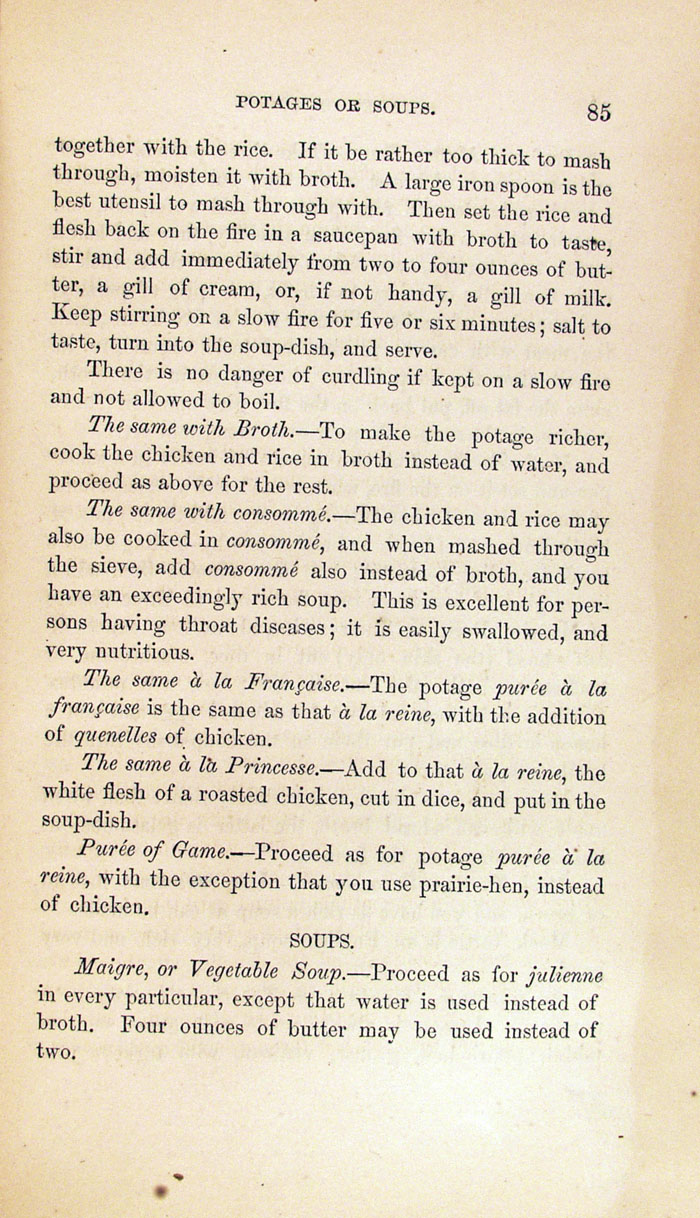 POTAGES OR SOUPS. 85

together with the rice. If it be rather too thick to mash through, moisten it with broth. A large iron spoon is the best utensil to mash through with. Then set the rice and flesh back on the fire in a saucepan with broth to taste, stir and add immediately from two to four ounces of butter, a gill of cream, or, if not handy, a gill of milk. Keep stirring on a slow fire for five or six minutes; salt to taste, turn into the soup-dish, and serve.

There is no danger of curdling if kept on a slow fire and not allowed to boil.

The same with Broth.—To make the potage richer, cook the chicken and rice in broth instead of water, and proceed as above for the rest.

The same with consommé.—The chicken and rice may also be cooked in consommé, and when mashed through the sieve, add consommé also instead of broth, and you have an exceedingly rich soup. This is excellent for persons having throat diseases; it is easily swallowed, and very nutritious.

The same à la Française.—The potage purée à la française is the same as that à la reine, with the addition of quenelles of chicken.

The same à la Princesse.—Add to that à la reine, the white flesh of a roasted chicken, cut in dice, and put in the soup-dish.

Purée of Game.—Proceed as for potage purée à la reine, with the exception that you use prairie-hen, instead of chicken.

SOUPS.

Maigre, or Vegetable Soup.—Proceed as for julienne in every particular, except that water is used instead of broth. Four ounces of butter may be used instead of two.